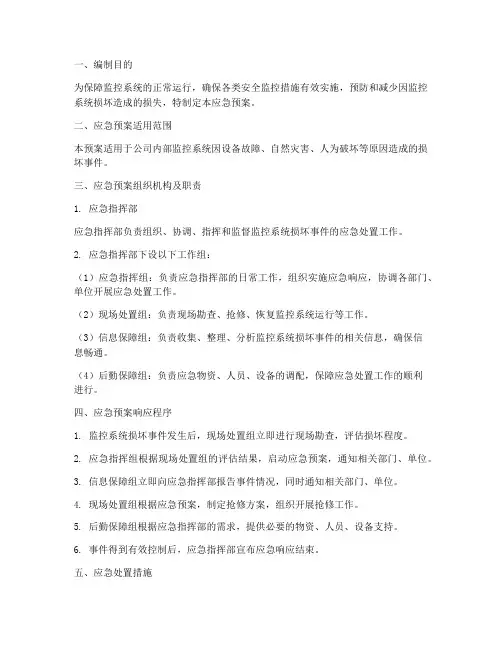 一、编制目的

为保障监控系统的正常运行，确保各类安全监控措施有效实施，预防和减少因监控系统损坏造成的损失，特制定本应急预案。

二、应急预案适用范围

本预案适用于公司内部监控系统因设备故障、自然灾害、人为破坏等原因造成的损坏事件。

三、应急预案组织机构及职责

1. 应急指挥部

应急指挥部负责组织、协调、指挥和监督监控系统损坏事件的应急处置工作。

2. 应急指挥部下设以下工作组：

（1）应急指挥组：负责应急指挥部的日常工作，组织实施应急响应，协调各部门、单位开展应急处置工作。

（2）现场处置组：负责现场勘查、抢修、恢复监控系统运行等工作。

（3）信息保障组：负责收集、整理、分析监控系统损坏事件的相关信息，确保信息畅通。

（4）后勤保障组：负责应急物资、人员、设备的调配，保障应急处置工作的顺利进行。

四、应急预案响应程序

1. 监控系统损坏事件发生后，现场处置组立即进行现场勘查，评估损坏程度。

2. 应急指挥组根据现场处置组的评估结果，启动应急预案，通知相关部门、单位。

3. 信息保障组立即向应急指挥部报告事件情况，同时通知相关部门、单位。

4. 现场处置组根据应急预案，制定抢修方案，组织开展抢修工作。

5. 后勤保障组根据应急指挥部的需求，提供必要的物资、人员、设备支持。

6. 事件得到有效控制后，应急指挥部宣布应急响应结束。

五、应急处置措施